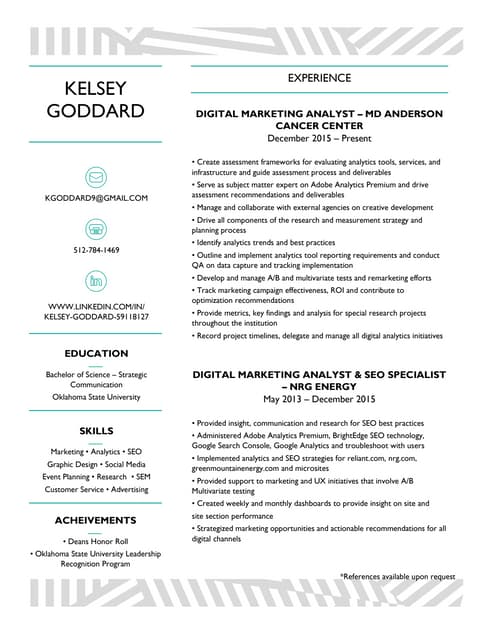 KELSEY GODDARD

KGODDARD9@GMAIL.COM

512-784-1469

WWW.LINKEDIN.COM/IN/ KELSEY-GODDARD-5911B127

EDUCATION

Bachelor of Science – Strategic Communication

Oklahoma State University

SKILLS

Marketing • Analytics • SEO

Graphic Design • Social Media

Event Planning • Research • SEM

Customer Service • Advertising

ACHEIVEMENTS

• Deans Honor Roll

• Oklahoma State University Leadership Recognition Program

EXPERIENCE

DIGITAL MARKETING ANALYST – MD ANDERSON CANCER CENTER

December 2015 – Present

• Create assessment frameworks for evaluating analytics tools, services, and infrastructure and guide assessment process and deliverables

• Serve as subject matter expert on Adobe Analytics Premium and drive assessment recommendations and deliverables

• Manage and collaborate with external agencies on creative development

• Drive all components of the research and measurement strategy and planning process

• Identify analytics trends and best practices

• Outline and implement analytics tool reporting requirements and conduct QA on data capture and tracking implementation

• Develop and manage A/B and multivariate tests and remarketing efforts

• Track marketing campaign effectiveness, ROI and contribute to optimization recommendations

• Provide metrics, key findings and analysis for special research projects throughout the institution

• Record project timelines, delegate and manage all digital analytics initiatives

DIGITAL MARKETING ANALYST & SEO SPECIALIST – NRG ENERGY

May 2013 – December 2015

• Provided insight, communication and research for SEO best practices

• Administered Adobe Analytics Premium, BrightEdge SEO technology, Google Search Console, Google Analytics and troubleshoot with users

• Implemented analytics and SEO strategies for reliant.com, nrg.com, greenmountainenergy.com and microsites

• Provided support to marketing and UX initiatives that involve A/B Multivariate testing

• Created weekly and monthly dashboards to provide insight on site and site section performance

• Strategized marketing opportunities and actionable recommendations for all digital channels

*References available upon request